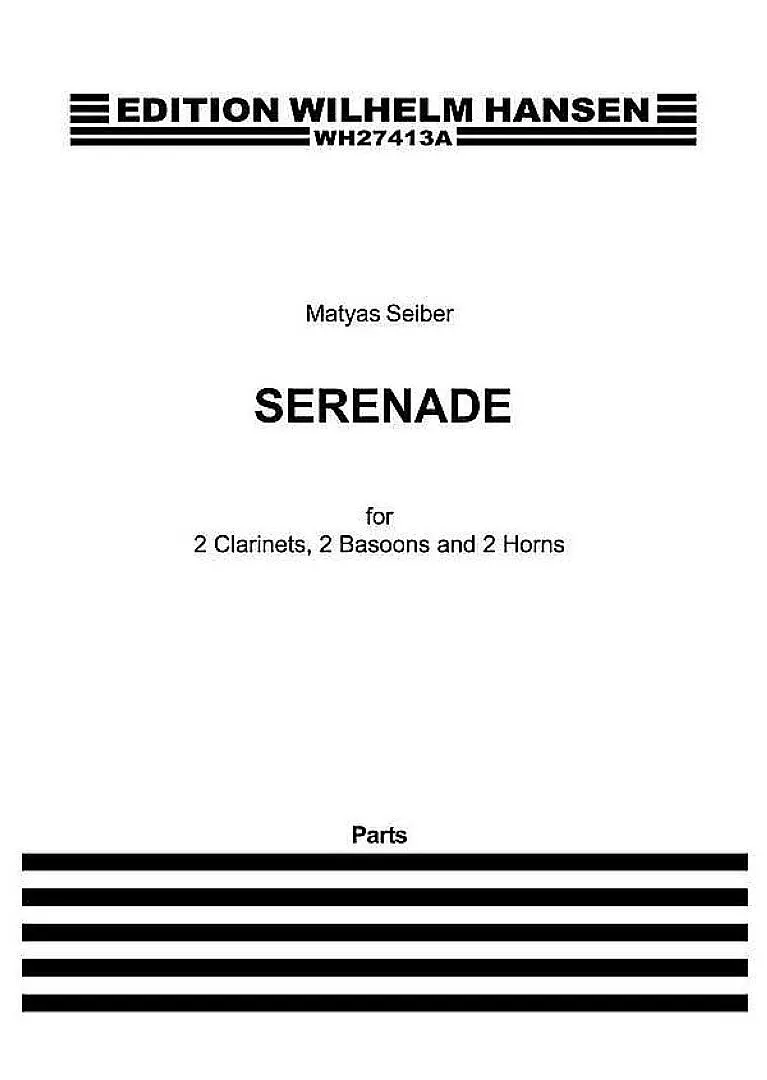 EDITION WILHELM HANSEN
WH27413A

Matyas Seiber

SERENADE

for
2 Clarinets, 2 Basoons and 2 Horns

Parts